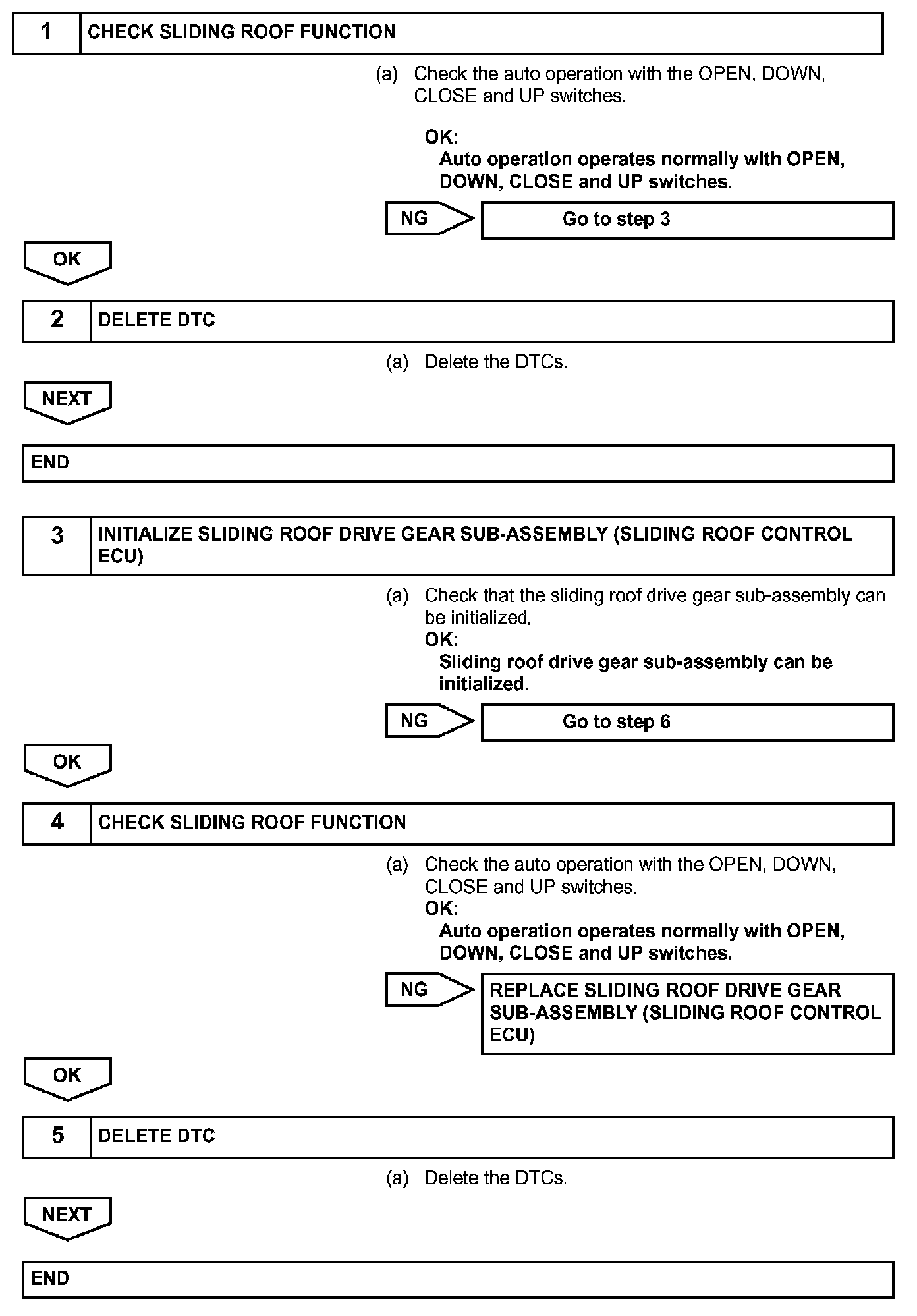 1 CHECK SLIDING ROOF FUNCTION

(a) Check the auto operation with the OPEN, DOWN, CLOSE and UP switches.

OK:
Auto operation operates normally with OPEN, DOWN, CLOSE and UP switches.

NG Go to step 3

OK

2 DELETE DTC

(a) Delete the DTCs.

NEXT

END

3 INITIALIZE SLIDING ROOF DRIVE GEAR SUB-ASSEMBLY (SLIDING ROOF CONTROL ECU)

(a) Check that the sliding roof drive gear sub-assembly can be initialized.
OK:
Sliding roof drive gear sub-assembly can be initialized.

NG Go to step 6

OK

4 CHECK SLIDING ROOF FUNCTION

(a) Check the auto operation with the OPEN, DOWN, CLOSE and UP switches.
OK:
Auto operation operates normally with OPEN, DOWN, CLOSE and UP switches.

NG REPLACE SLIDING ROOF DRIVE GEAR SUB-ASSEMBLY (SLIDING ROOF CONTROL ECU)

OK

5 DELETE DTC

(a) Delete the DTCs.

NEXT

END